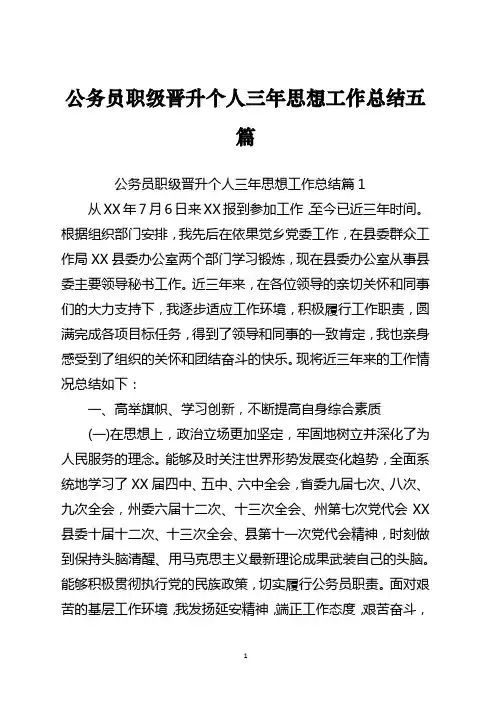 公务员职级晋升个人三年思想工作总结五篇

公务员职级晋升个人三年思想工作总结篇 1

从 XX 年 7 月 6 日来 XX 报到参加工作，至今已近三年时间。根据组织部门安排，我先后在依果觉乡党委工作，在县委群众工作局 XX 县委办公室两个部门学习锻炼，现在县委办公室从事县委主要领导秘书工作。近三年来，在各位领导的亲切关怀和同事们的大力支持下，我逐步适应工作环境，积极履行工作职责，圆满完成各项目标任务，得到了领导和同事的一致肯定，我也亲身感受到了组织的关怀和团结奋斗的快乐。现将近三年来的工作情况总结如下：

一、高举旗帜、学习创新，不断提高自身综合素质

(一)在思想上，政治立场更加坚定，牢固地树立并深化了为人民服务的理念。能够及时关注世界形势发展变化趋势，全面系统地学习了 XX 届四中、五中、六中全会，省委九届七次、八次、九次全会，州委六届十二次、十三次全会、州第七次党代会 XX 县委十届十二次、十三次全会、县第十一次党代会精神，时刻做到保持头脑清醒、用马克思主义最新理论成果武装自己的头脑。能够积极贯彻执行党的民族政策，切实履行公务员职责。面对艰苦的基层工作环境，我发扬延安精神，端正工作态度，艰苦奋斗，

1